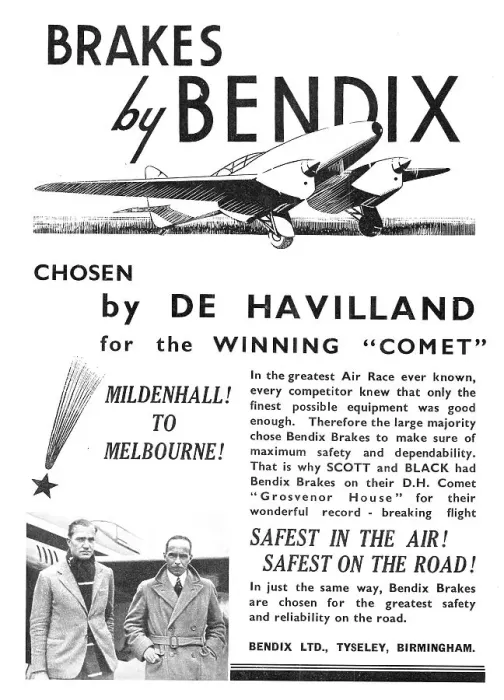 BRAKES
by BENDIX

CHOSEN
by DE HAVILLAND
for the WINNING "COMET"

MILDENHALL!
TO
MELBOURNE!

In the greatest Air Race ever known, every competitor knew that only the finest possible equipment was good enough. Therefore the large majority chose Bendix Brakes to make sure of maximum safety and dependability. That is why SCOTT and BLACK had Bendix Brakes on their D.H. Comet "Grosvenor House" for their wonderful record - breaking flight

SAFEST IN THE AIR!
SAFEST ON THE ROAD!

In just the same way, Bendix Brakes are chosen for the greatest safety and reliability on the road.

BENDIX LTD., TYSELEY, BIRMINGHAM.